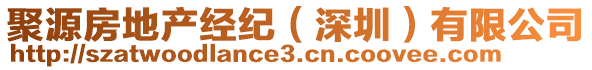 聚源房地产经纪（深圳）有限公司
http://szatwoodlance3.cn.coovee.com